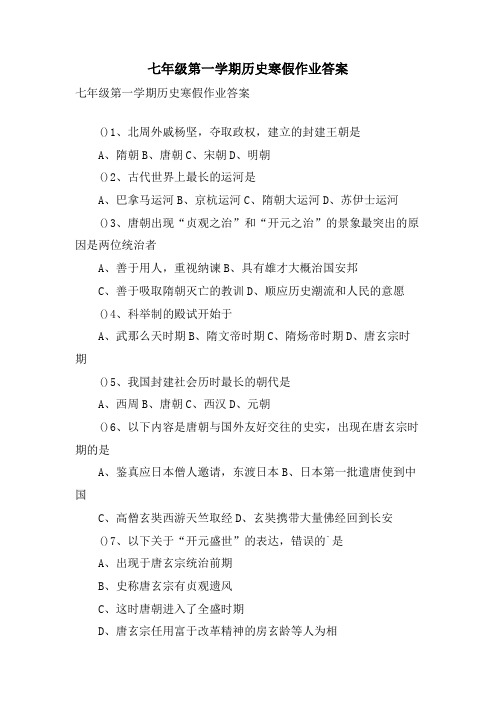 七年级第一学期历史寒假作业答案

七年级第一学期历史寒假作业答案

()1、北周外戚杨坚，夺取政权，建立的封建王朝是

A、隋朝 B、唐朝 C、宋朝 D、明朝

()2、古代世界上最长的运河是

A、巴拿马运河 B、京杭运河 C、隋朝大运河 D、苏伊士运河

()3、唐朝出现“贞观之治”和“开元之治”的景象最突出的原因是两位统治者

A、善于用人，重视纳谏 B、具有雄才大概治国安邦

C、善于吸取隋朝灭亡的教训 D、顺应历史潮流和人民的意愿

()4、科举制的殿试开始于

A、武那么天时期 B、隋文帝时期 C、隋炀帝时期 D、唐玄宗时期

()5、我国封建社会历时最长的朝代是

A、西周 B、唐朝 C、西汉 D、元朝

()6、以下内容是唐朝与国外友好交往的史实，出现在唐玄宗时期的是

A、鉴真应日本僧人邀请，东渡日本 B、日本第一批遣唐使到中国

C、高僧玄奘西游天竺取经 D、玄奘携带大量佛经回到长安

()7、以下关于“开元盛世”的表达，错误的`是

A、出现于唐玄宗统治前期

B、史称唐玄宗有贞观遗风

C、这时唐朝进入了全盛时期

D、唐玄宗任用富于改革精神的房玄龄等人为相